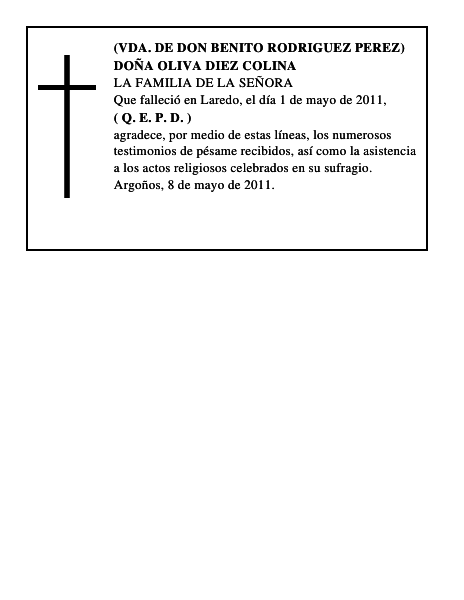 (VDA. DE DON BENITO RODRIGUEZ PEREZ)
DOÑA OLIVA DIEZ COLINA
LA FAMILIA DE LA SEÑORA
Que falleció en Laredo, el día 1 de mayo de 2011,
( Q. E. P. D. )
agradece, por medio de estas líneas, los numerosos testimonios de pésame recibidos, así como la asistencia a los actos religiosos celebrados en su sufragio.
Argoños, 8 de mayo de 2011.